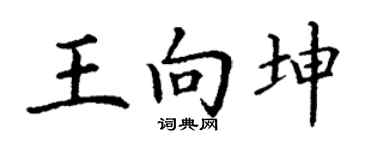 王向坤

词典网